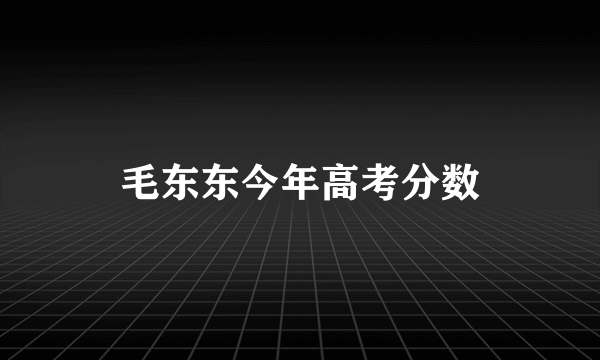 毛东东今年高考分数